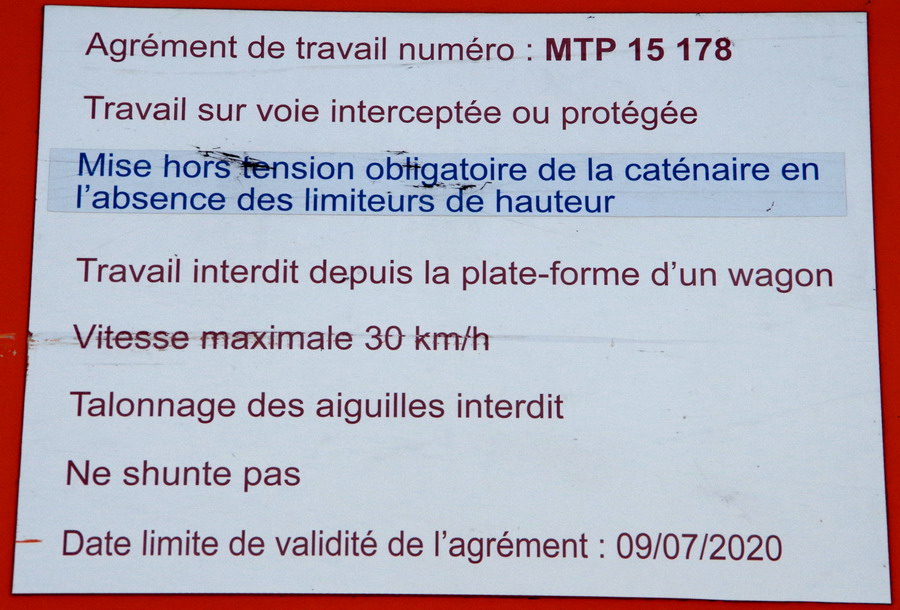 Agrément de travail numéro : MTP 15 178

Travail sur voie interceptée ou protégée

Mise hors tension obligatoire de la caténaire en l'absence des limiteurs de hauteur

Travail interdit depuis la plate-forme d'un wagon

Vitesse maximale 30 km/h

Talonnage des aiguilles interdit

Ne shunte pas

Date limite de validité de l'agrément : 09/07/2020